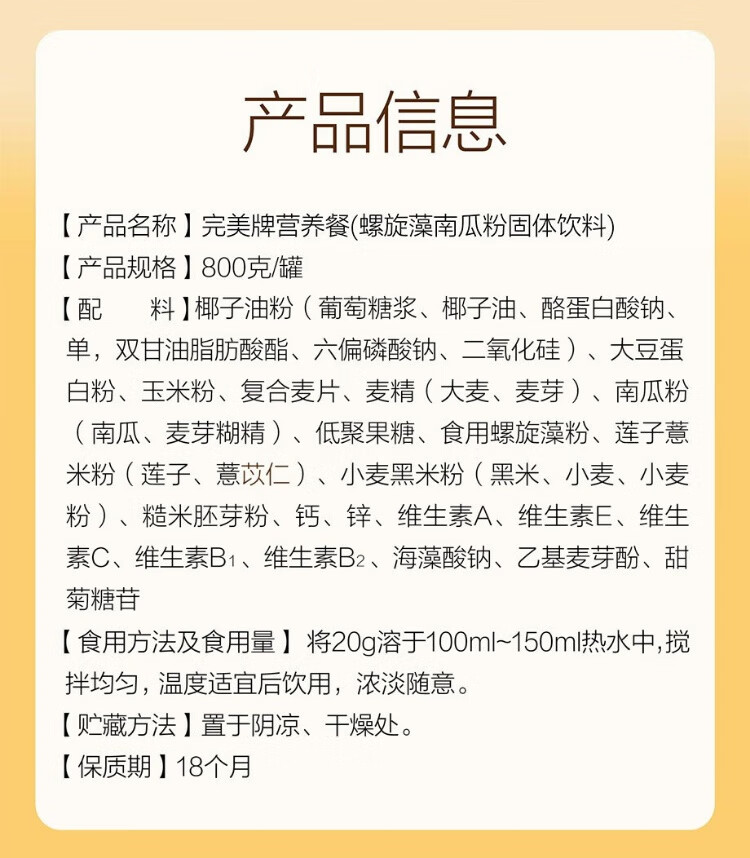 产品信息

【产品名称】完美牌营养餐(螺旋藻南瓜粉固体饮料)

【产品规格】800克/罐

【配　　料】椰子油粉（葡萄糖浆、椰子油、酪蛋白酸钠、单，双甘油脂肪酸酯、六偏磷酸钠、二氧化硅）、大豆蛋白粉、玉米粉、复合麦片、麦精（大麦、麦芽）、南瓜粉（南瓜、麦芽糊精）、低聚果糖、食用螺旋藻粉、莲子薏米粉（莲子、薏苡仁）、小麦黑米粉（黑米、小麦、小麦粉）、糙米胚芽粉、钙、锌、维生素A、维生素E、维生素C、维生素$B_1$、维生素$B_2$、海藻酸钠、乙基麦芽酚、甜菊糖苷

【食用方法及食用量】将20g溶于100ml~150ml热水中，搅拌均匀，温度适宜后饮用，浓淡随意。

【贮藏方法】置于阴凉、干燥处。

【保质期】18个月